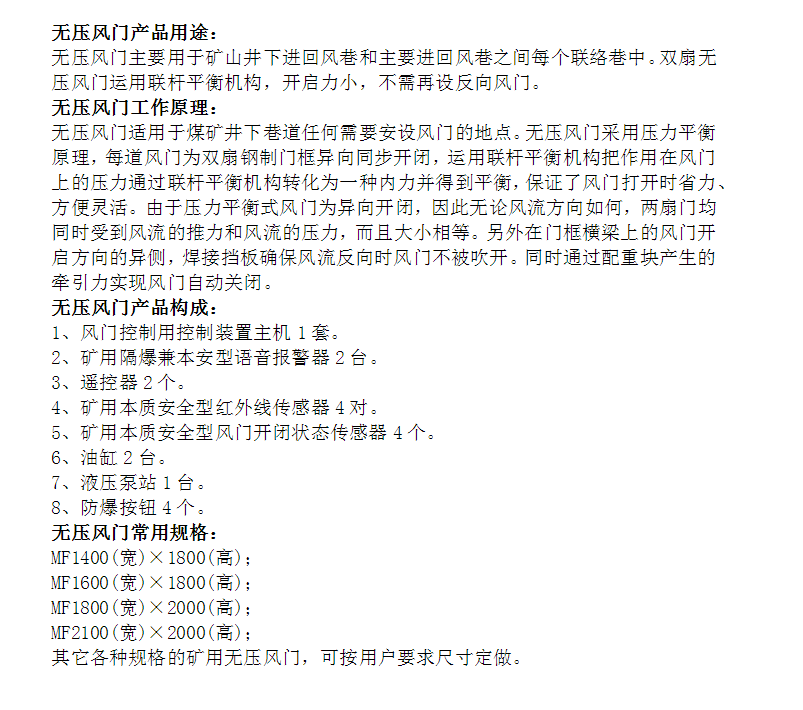 无压风门产品用途：
无压风门主要用于矿山井下进回风巷和主要进回风巷之间每个联络巷中。双扇无压风门运用联杆平衡机构，开启力小，不需再设反向风门。
无压风门工作原理：
无压风门适用于煤矿井下巷道任何需要安设风门的地点。无压风门采用压力平衡原理，每道风门为双扇钢制门框异向同步开闭，运用联杆平衡机构把作用在风门上的压力通过联杆平衡机构转化为一种内力并得到平衡，保证了风门打开时省力、方便灵活。由于压力平衡式风门为异向开闭，因此无论风流方向如何，两扇门均同时受到风流的推力和风流的压力，而且大小相等。另外在门框横梁上的风门开启方向的异侧，焊接挡板确保风流反向时风门不被吹开。同时通过配重块产生的牵引力实现风门自动关闭。
无压风门产品构成：
1、风门控制用控制装置主机 1 套。
2、矿用隔爆兼本安型语音报警器 2 台。
3、遥控器 2 个。
4、矿用本质安全型红外线传感器 4 对。
5、矿用本质安全型风门开闭状态传感器 4 个。
6、油缸 2 台。
7、液压泵站 1 台。
8、防爆按钮 4 个。
无压风门常用规格：
MF1400(宽)×1800(高)；
MF1600(宽)×1800(高)；
MF1800(宽)×2000(高)；
MF2100(宽)×2000(高)；
其它各种规格的矿用无压风门，可按用户要求尺寸定做。